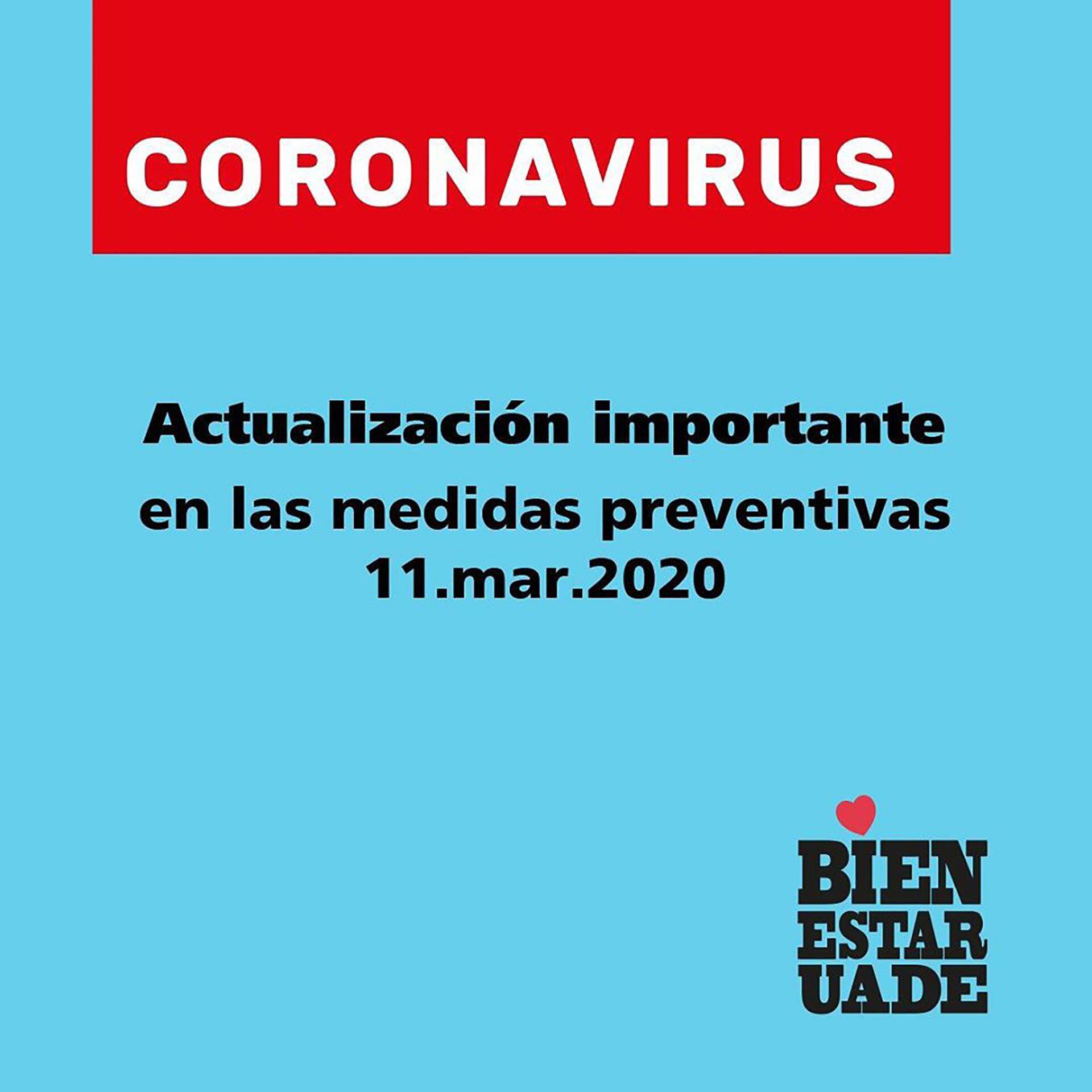 CORONAVIRUS

Actualización importante
en las medidas preventivas
11.mar.2020

BIEN
ESTAR
UADE